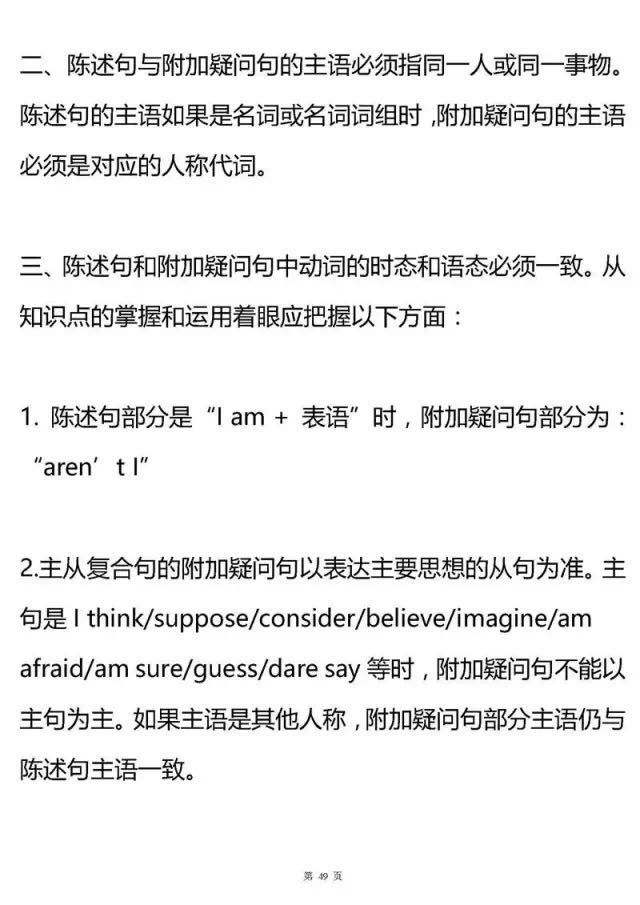 二、陈述句与附加疑问句的主语必须指同一人或同一事物。陈述句的主语如果是名词或名词词组时，附加疑问句的主语必须是对应的人称代词。

三、陈述句和附加疑问句中动词的时态和语态必须一致。从知识点的掌握和运用着眼应把握以下方面：

1.陈述句部分是“I am + 表语”时，附加疑问句部分为：“aren’t I”

2.主从复合句的附加疑问句以表达主要思想的从句为准。主句是I think/suppose/consider/believe/imagine/am afraid/am sure/guess/dare say等时，附加疑问句不能以主句为主。如果主语是其他人称，附加疑问句部分主语仍与陈述句主语一致。

第49页